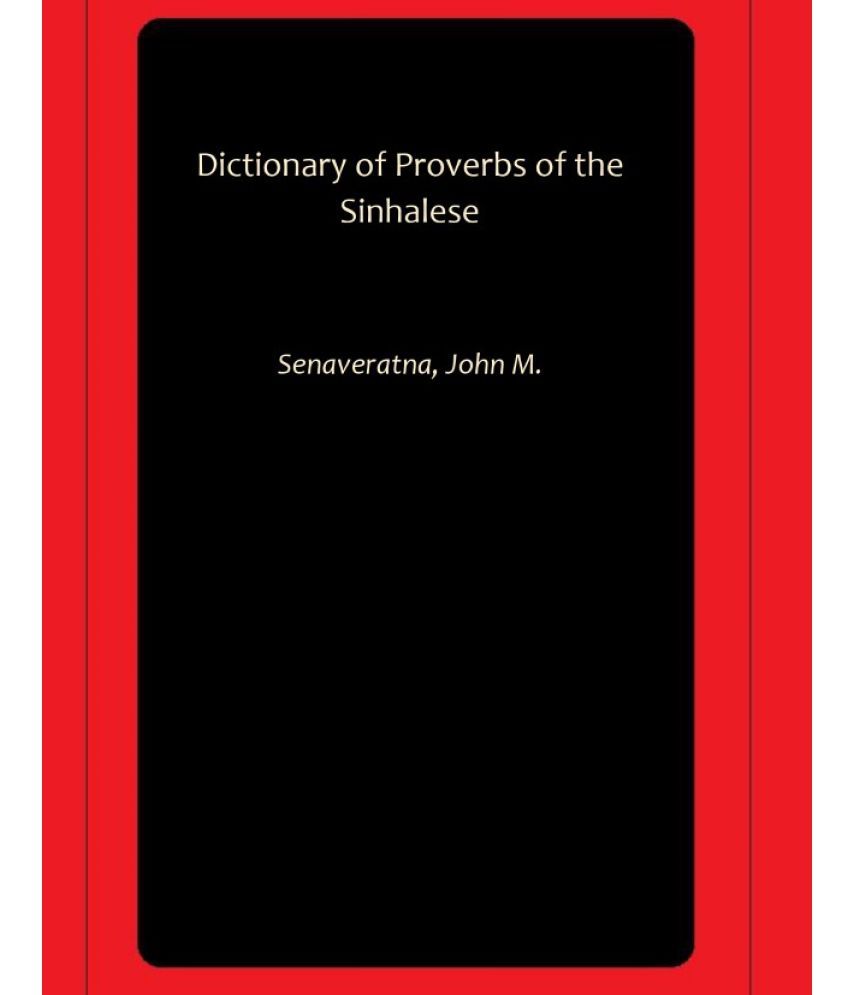 Dictionary of Proverbs of the Sinhalese

Senaveratna, John M.